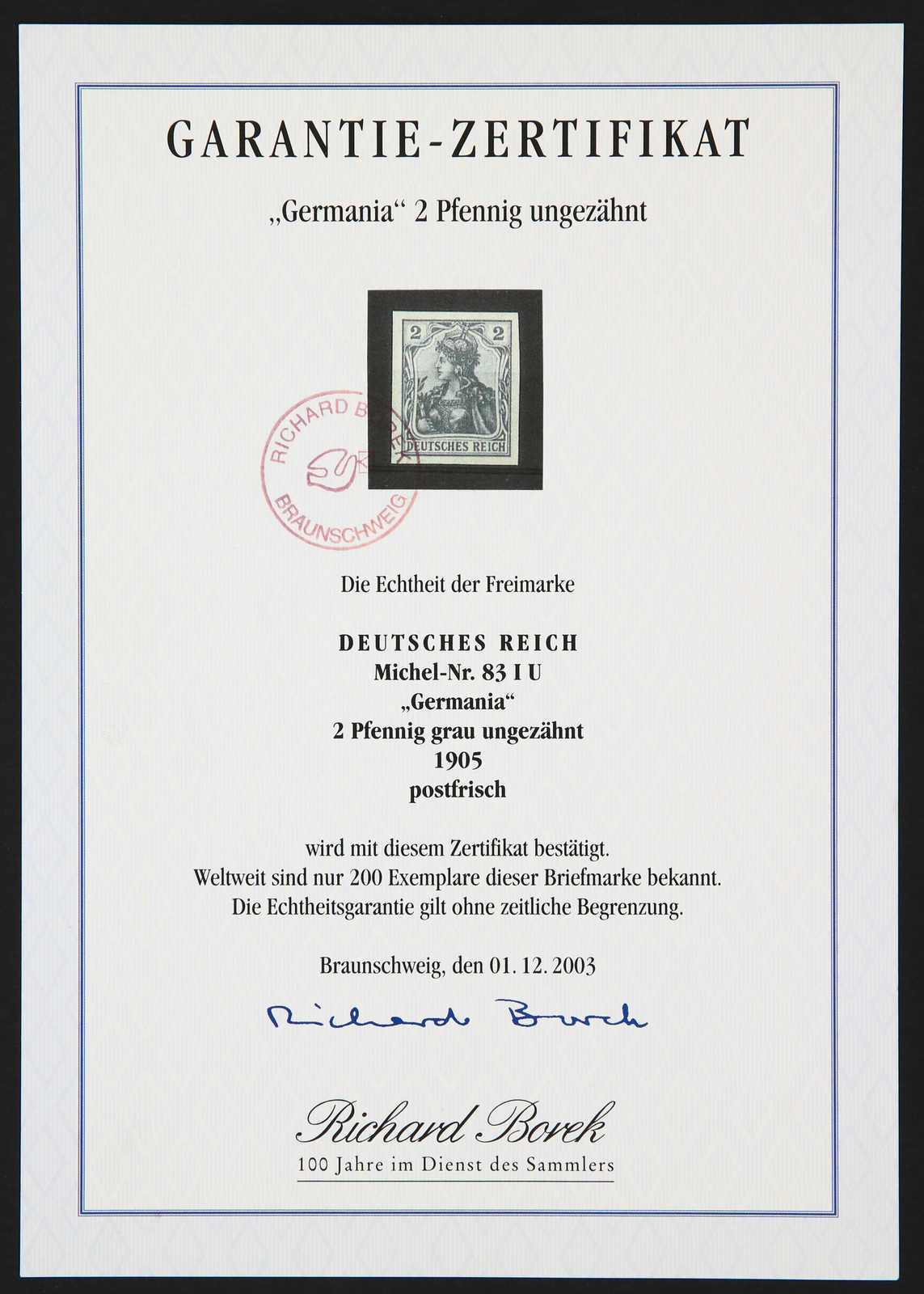 GARANTIE-ZERTIFIKAT

„Germania“ 2 Pfennig ungezähnt

2 2
DEUTSCHES REICH

RICHARD BOREK
BRAUNSCHWEIG

Die Echtheit der Freimarke

DEUTSCHES REICH
Michel-Nr. 83 I U
„Germania“
2 Pfennig grau ungezähnt
1905
postfrisch

wird mit diesem Zertifikat bestätigt.
Weltweit sind nur 200 Exemplare dieser Briefmarke bekannt.
Die Echtheitsgarantie gilt ohne zeitliche Begrenzung.

Braunschweig, den 01. 12. 2003

Richard Borek

Richard Borek
100 Jahre im Dienst des Sammlers